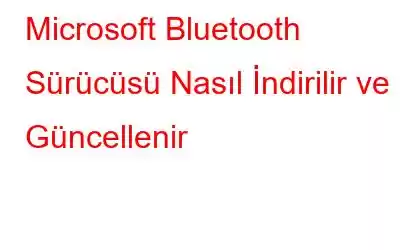 Microsoft Bluetooth Sürücüsü Nasıl İndirilir ve Güncellenir